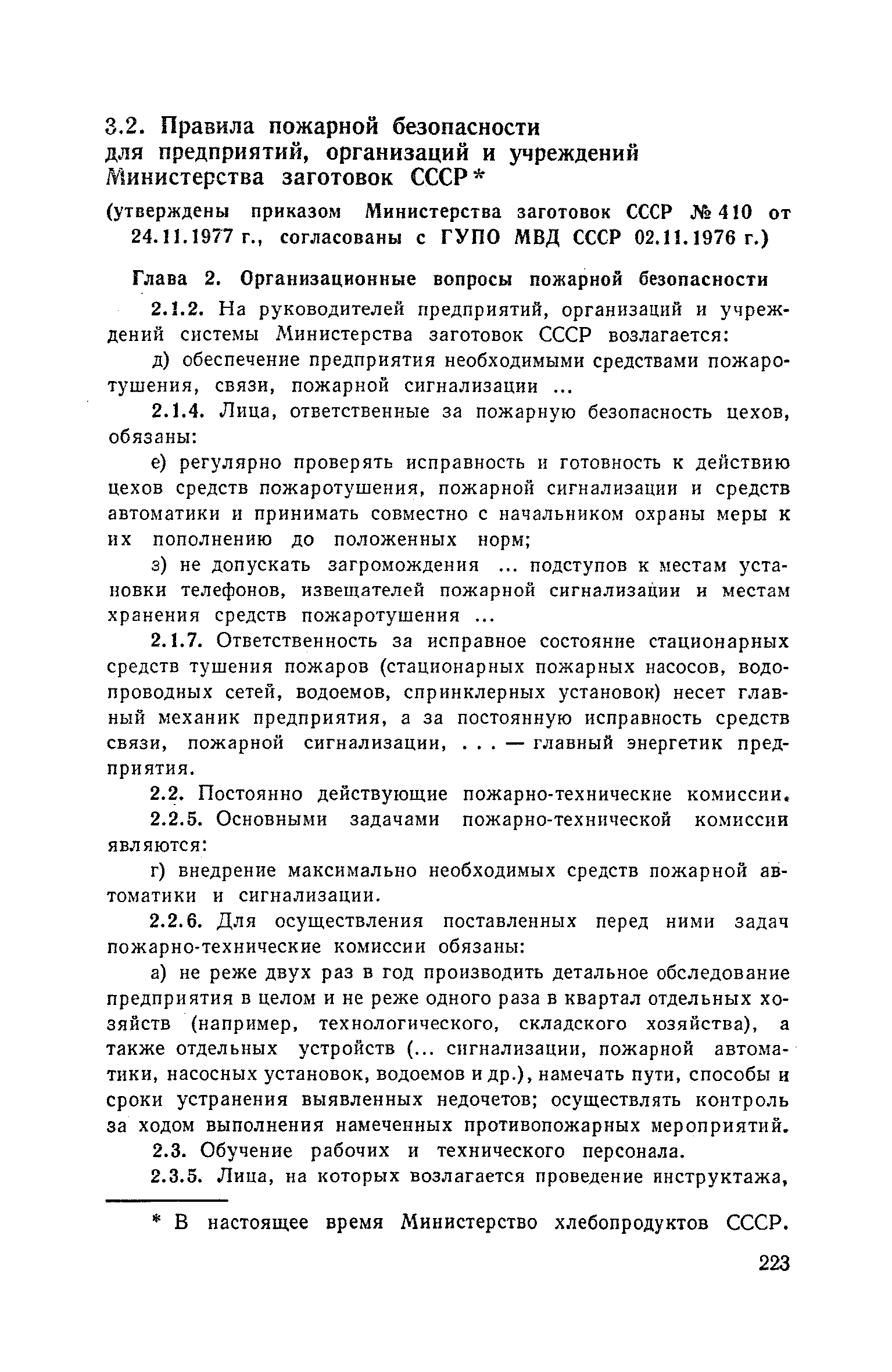 3.2. Правила пожарной безопасности для предприятий, организаций и учреждений Министерства заготовок СССР*

(утверждены приказом Министерства заготовок СССР № 410 от 24.11.1977 г., согласованы с ГУПО МВД СССР 02.11.1976 г.)

Глава 2. Организационные вопросы пожарной безопасности

2.1.2. На руководителей предприятий, организаций и учреждений системы Министерства заготовок СССР возлагается:

д) обеспечение предприятия необходимыми средствами пожаротушения, связи, пожарной сигнализации ...

2.1.4. Лица, ответственные за пожарную безопасность цехов, обязаны:

е) регулярно проверять исправность и готовность к действию цехов средств пожаротушения, пожарной сигнализации и средств автоматики и принимать совместно с начальником охраны меры к их пополнению до положенных норм;

з) не допускать загромождения ... подступов к местам установки телефонов, извещателей пожарной сигнализации и местам хранения средств пожаротушения ...

2.1.7. Ответственность за исправное состояние стационарных средств тушения пожаров (стационарных пожарных насосов, водопроводных сетей, водоемов, спринклерных установок) несет главный механик предприятия, а за постоянную исправность средств связи, пожарной сигнализации, . . . — главный энергетик предприятия.

2.2. Постоянно действующие пожарно-технические комиссии.

2.2.5. Основными задачами пожарно-технической комиссии являются:

г) внедрение максимально необходимых средств пожарной автоматики и сигнализации.

2.2.6. Для осуществления поставленных перед ними задач пожарно-технические комиссии обязаны:

а) не реже двух раз в год производить детальное обследование предприятия в целом и не реже одного раза в квартал отдельных хозяйств (например, технологического, складского хозяйства), а также отдельных устройств (... сигнализации, пожарной автоматики, насосных установок, водоемов и др.), намечать пути, способы и сроки устранения выявленных недочетов; осуществлять контроль за ходом выполнения намеченных противопожарных мероприятий.

2.3. Обучение рабочих и технического персонала.

2.3.5. Лица, на которых возлагается проведение инструктажа,

* В настоящее время Министерство хлебопродуктов СССР.

223